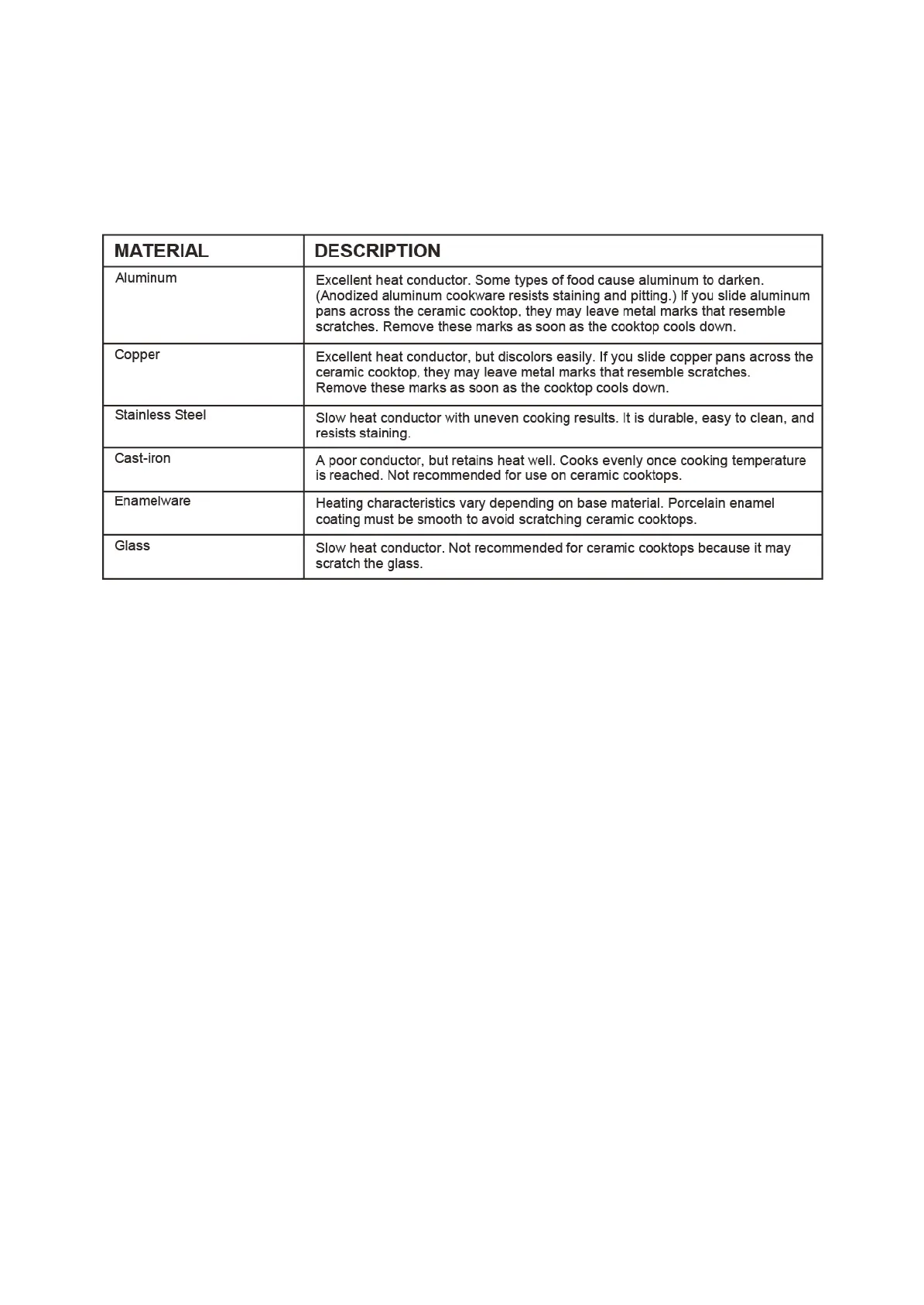 | MATERIAL | DESCRIPTION |
|---|---|
| Aluminum | Excellent heat conductor. Some types of food cause aluminum to darken. (Anodized aluminum cookware resists staining and pitting.) If you slide aluminum pans across the ceramic cooktop, they may leave metal marks that resemble scratches. Remove these marks as soon as the cooktop cools down. |
| Copper | Excellent heat conductor, but discolors easily. If you slide copper pans across the ceramic cooktop, they may leave metal marks that resemble scratches. Remove these marks as soon as the cooktop cools down. |
| Stainless Steel | Slow heat conductor with uneven cooking results. It is durable, easy to clean, and resists staining. |
| Cast-iron | A poor conductor, but retains heat well. Cooks evenly once cooking temperature is reached. Not recommended for use on ceramic cooktops. |
| Enamelware | Heating characteristics vary depending on base material. Porcelain enamel coating must be smooth to avoid scratching ceramic cooktops. |
| Glass | Slow heat conductor. Not recommended for ceramic cooktops because it may scratch the glass. |